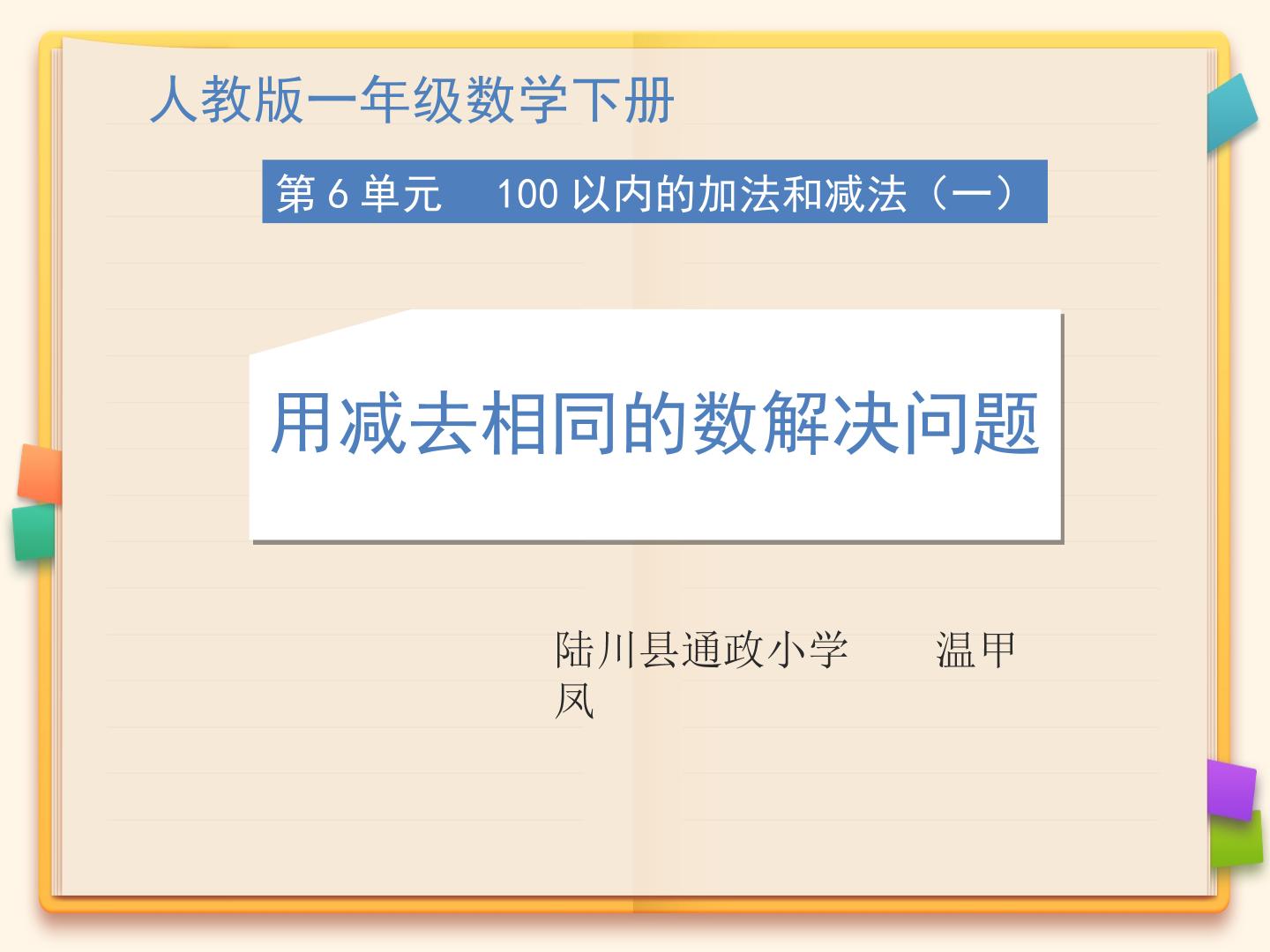 人教版一年级数学下册

第 6 单元　100 以内的加法和减法（一）

用减去相同的数解决问题

陆川县通政小学　　温甲凤